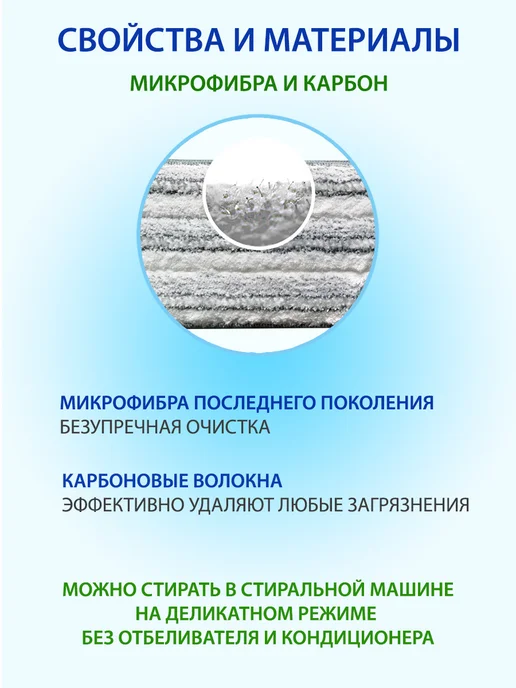 СВОЙСТВА И МАТЕРИАЛЫ

МИКРОФИБРА И КАРБОН

МИКРОФИБРА ПОСЛЕДНЕГО ПОКОЛЕНИЯ
БЕЗУПРЕЧНАЯ ОЧИСТКА

КАРБОНОВЫЕ ВОЛОКНА
ЭФФЕКТИВНО УДАЛЯЮТ ЛЮБЫЕ ЗАГРЯЗНЕНИЯ

МОЖНО СТИРАТЬ В СТИРАЛЬНОЙ МАШИНЕ
НА ДЕЛИКАТНОМ РЕЖИМЕ
БЕЗ ОТБЕЛИВАТЕЛЯ И КОНДИЦИОНЕРА